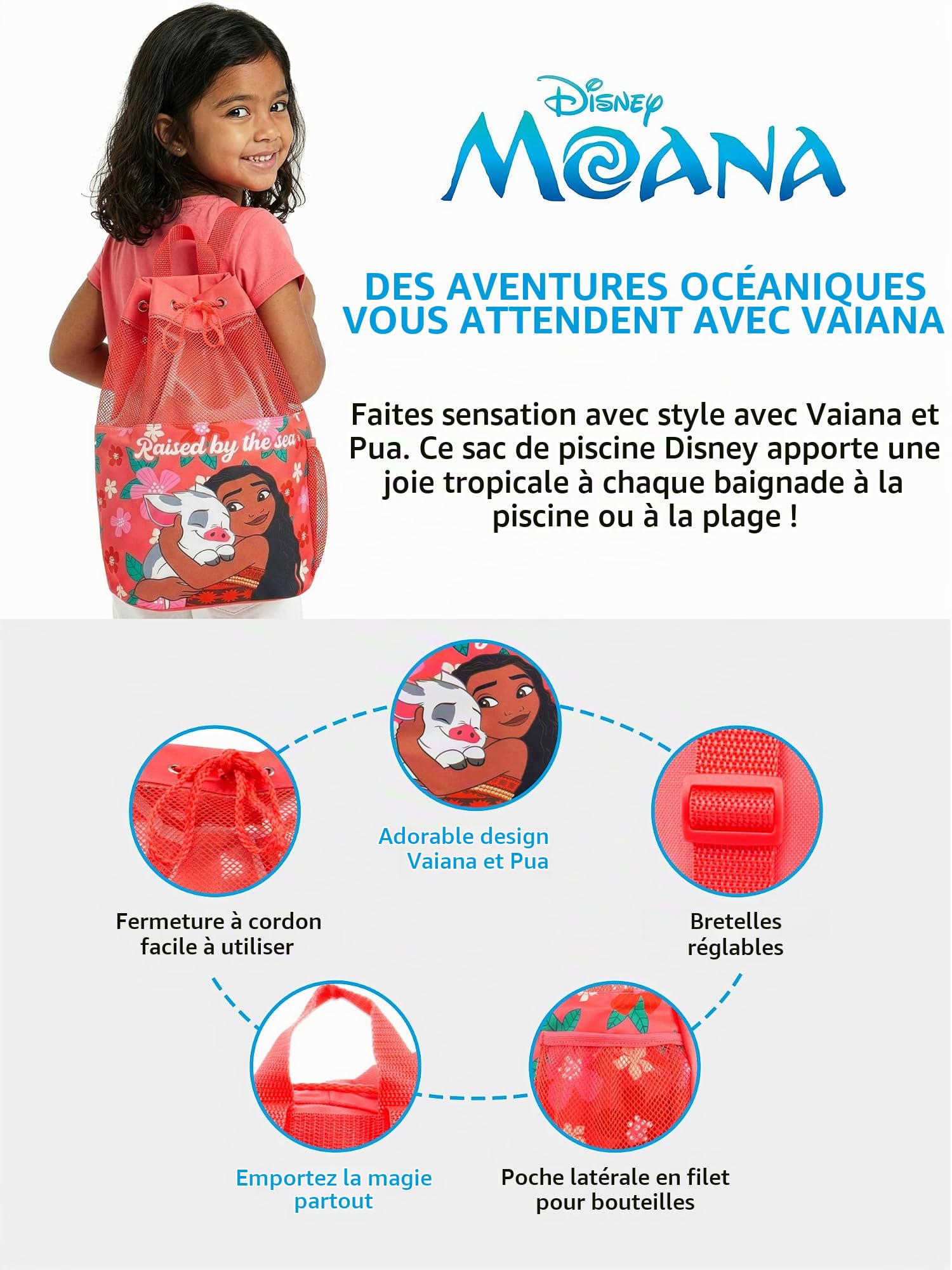 Raised by the sea

Disney
MOANA

DES AVENTURES OCÉANIQUES VOUS ATTENDENT AVEC VAIANA

Faites sensation avec style avec Vaiana et Pua. Ce sac de piscine Disney apporte une joie tropicale à chaque baignade à la piscine ou à la plage !

Adorable design Vaiana et Pua

Fermeture à cordon facile à utiliser

Bretelles réglables

Emportez la magie partout

Poche latérale en filet pour bouteilles